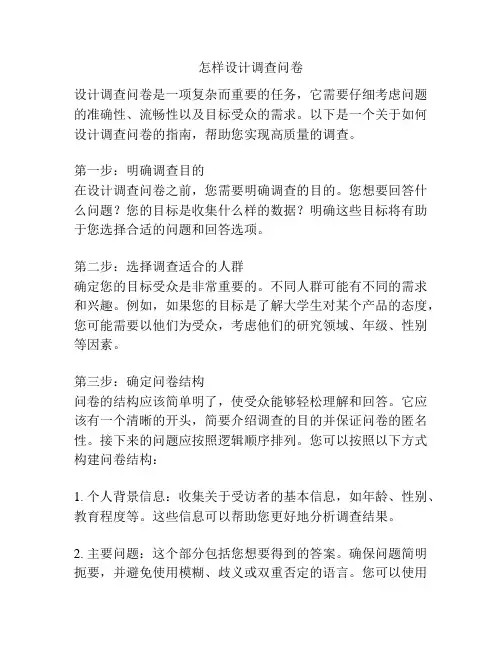 怎样设计调查问卷

设计调查问卷是一项复杂而重要的任务，它需要仔细考虑问题的准确性、流畅性以及目标受众的需求。以下是一个关于如何设计调查问卷的指南，帮助您实现高质量的调查。

第一步：明确调查目的
在设计调查问卷之前，您需要明确调查的目的。您想要回答什么问题？您的目标是收集什么样的数据？明确这些目标将有助于您选择合适的问题和回答选项。

第二步：选择调查适合的人群
确定您的目标受众是非常重要的。不同人群可能有不同的需求和兴趣。例如，如果您的目标是了解大学生对某个产品的态度，您可能需要以他们为受众，考虑他们的研究领域、年级、性别等因素。

第三步：确定问卷结构
问卷的结构应该简单明了，使受众能够轻松理解和回答。它应该有一个清晰的开头，简要介绍调查的目的并保证问卷的匿名性。接下来的问题应按照逻辑顺序排列。您可以按照以下方式构建问卷结构：

1. 个人背景信息：收集关于受访者的基本信息，如年龄、性别、教育程度等。这些信息可以帮助您更好地分析调查结果。

2. 主要问题：这个部分包括您想要得到的答案。确保问题简明扼要，并避免使用模糊、歧义或双重否定的语言。您可以使用